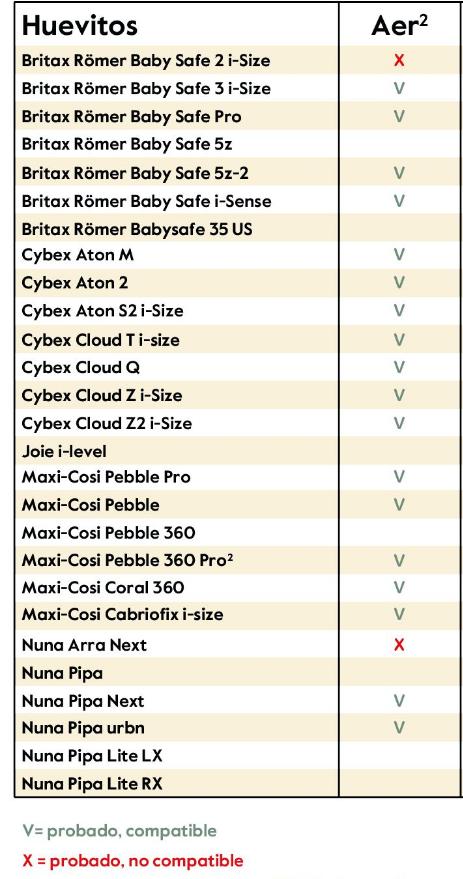 | Huevitos | Aer$^{2}$ |
|---|---|
| Britax Römer Baby Safe 2 i-Size | X |
| Britax Römer Baby Safe 3 i-Size | V |
| Britax Römer Baby Safe Pro | V |
| Britax Römer Baby Safe 5z | |
| Britax Römer Baby Safe 5z-2 | V |
| Britax Römer Baby Safe i-Sense | V |
| Britax Römer Babysafe 35 US | |
| Cybex Aton M | V |
| Cybex Aton 2 | V |
| Cybex Aton S2 i-Size | V |
| Cybex Cloud T i-size | V |
| Cybex Cloud Q | V |
| Cybex Cloud Z i-Size | V |
| Cybex Cloud Z2 i-Size | V |
| Joie i-level | |
| Maxi-Cosi Pebble Pro | V |
| Maxi-Cosi Pebble | V |
| Maxi-Cosi Pebble 360 | |
| Maxi-Cosi Pebble 360 Pro$^{2}$ | V |
| Maxi-Cosi Coral 360 | V |
| Maxi-Cosi Cabriofix i-size | V |
| Nuna Arra Next | X |
| Nuna Pipa | |
| Nuna Pipa Next | V |
| Nuna Pipa urbn | V |
| Nuna Pipa Lite LX | |
| Nuna Pipa Lite RX | |

V= probado, compatible

X = probado, no compatible